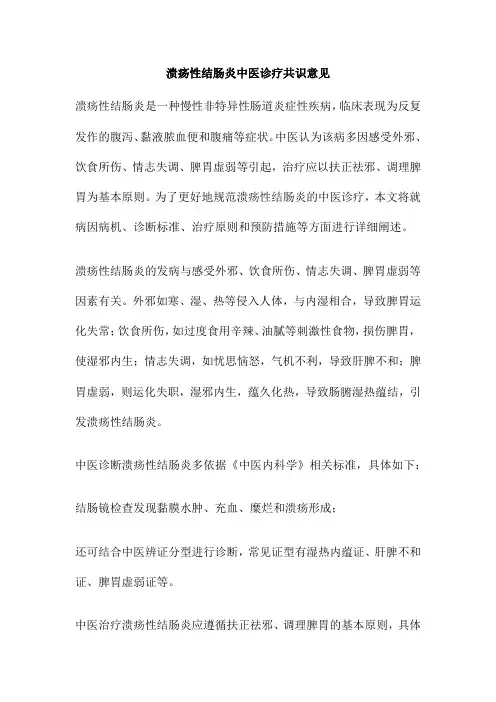 溃疡性结肠炎中医诊疗共识意见

溃疡性结肠炎是一种慢性非特异性肠道炎症性疾病，临床表现为反复发作的腹泻、黏液脓血便和腹痛等症状。中医认为该病多因感受外邪、饮食所伤、情志失调、脾胃虚弱等引起，治疗应以扶正祛邪、调理脾胃为基本原则。为了更好地规范溃疡性结肠炎的中医诊疗，本文将就病因病机、诊断标准、治疗原则和预防措施等方面进行详细阐述。

溃疡性结肠炎的发病与感受外邪、饮食所伤、情志失调、脾胃虚弱等因素有关。外邪如寒、湿、热等侵入人体，与内湿相合，导致脾胃运化失常；饮食所伤，如过度食用辛辣、油腻等刺激性食物，损伤脾胃，使湿邪内生；情志失调，如忧思恼怒，气机不利，导致肝脾不和；脾胃虚弱，则运化失职，湿邪内生，蕴久化热，导致肠腑湿热蕴结，引发溃疡性结肠炎。

中医诊断溃疡性结肠炎多依据《中医内科学》相关标准，具体如下：

结肠镜检查发现黏膜水肿、充血、糜烂和溃疡形成；

还可结合中医辨证分型进行诊断，常见证型有湿热内蕴证、肝脾不和证、脾胃虚弱证等。

中医治疗溃疡性结肠炎应遵循扶正祛邪、调理脾胃的基本原则，具体